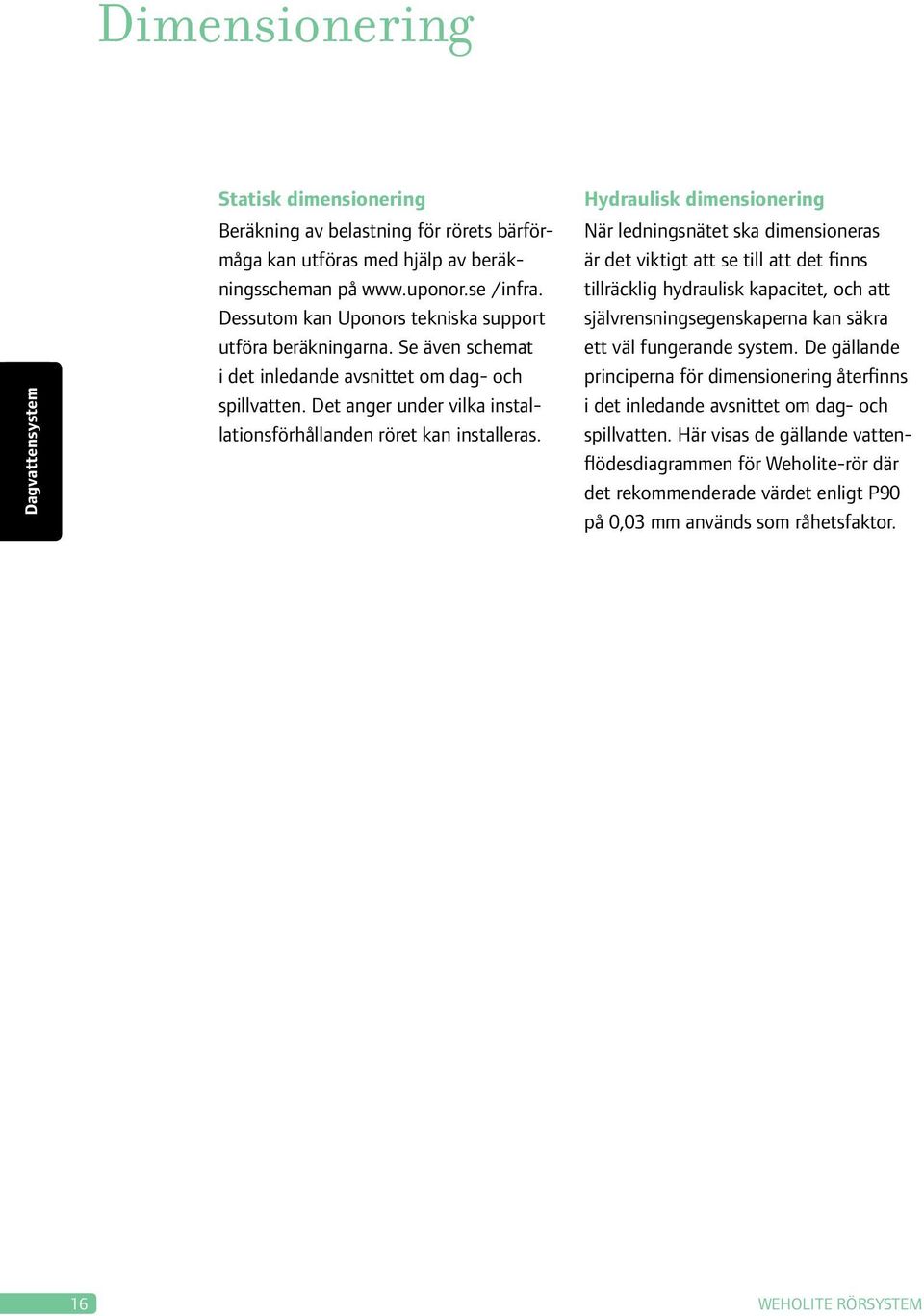 Dimensionering

Dagvattensystem

Statisk dimensionering
Beräkning av belastning för rörets bärförmåga kan utföras med hjälp av beräkningsscheman på www.uponor.se /infra. Dessutom kan Uponors tekniska support utföra beräkningarna. Se även schemat i det inledande avsnittet om dag- och spillvatten. Det anger under vilka installationsförhållanden röret kan installeras.

Hydraulisk dimensionering
När ledningsnätet ska dimensioneras är det viktigt att se till att det finns tillräcklig hydraulisk kapacitet, och att självrensningsegenskaperna kan säkra ett väl fungerande system. De gällande principerna för dimensionering återfinns i det inledande avsnittet om dag- och spillvatten. Här visas de gällande vattenflödesdiagrammen för Weholite-rör där det rekommenderade värdet enligt P90 på 0,03 mm används som råhetsfaktor.

16

WEHOLITE RÖRSYSTEM